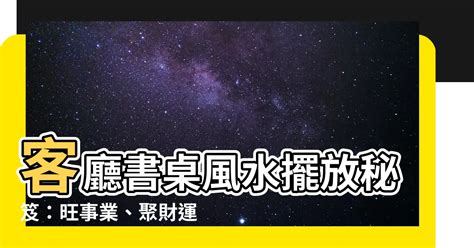 客廳書桌風水擺放秘笈：旺事業、聚財運